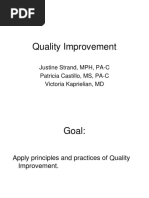 PDF

Quality Improvement

Justine Strand, MPH, PA-C
Patricia Castillo, MS, PA-C
Victoria Kaprielian, MD

Goal:

Apply principles and practices of Quality Improvement.